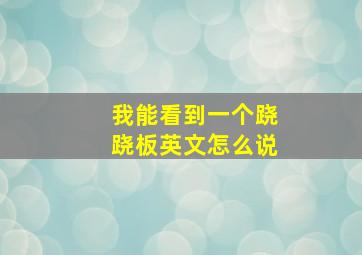 我能看到一个跷跷板英文怎么说